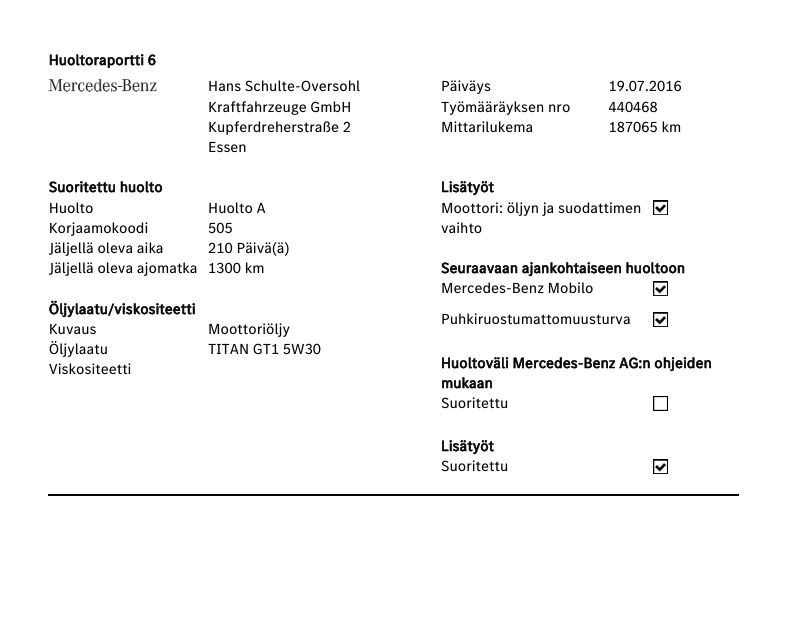 Huoltoraportti 6

Mercedes-Benz

Hans Schulte-Oversohl
Kraftfahrzeuge GmbH
Kupferdreherstraße 2
Essen

Päiväys 19.07.2016
Työmääräyksen nro 440468
Mittarilukema 187065 km

Suoritettu huolto
Huolto Huolto A
Korjaamokoodi 505
Jäljellä oleva aika 210 Päivä(ä)
Jäljellä oleva ajomatka 1300 km

Öljylaatu/viskositeetti
Kuvaus Moottoriöljy
Öljylaatu TITAN GT1 5W30
Viskositeetti

Lisätyöt
Moottori: öljyn ja suodattimen vaihto ☑

Seuraavaan ajankohtaiseen huoltoon
Mercedes-Benz Mobilo ☑
Puhkiruostumattomuusturva ☑

Huoltoväli Mercedes-Benz AG:n ohjeiden mukaan
Suoritettu ☐

Lisätyöt
Suoritettu ☑